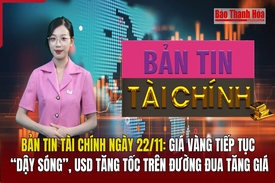 Báo Thanh Hóa

BẢN TIN

TÀI CHÍNH

BẢN TIN TÀI CHÍNH NGÀY 22/11: GIÁ VÀNG TIẾP TỤC "DẬY SÓNG", USD TĂNG TỐC TRÊN ĐƯỜNG ĐUA TĂNG GIÁ